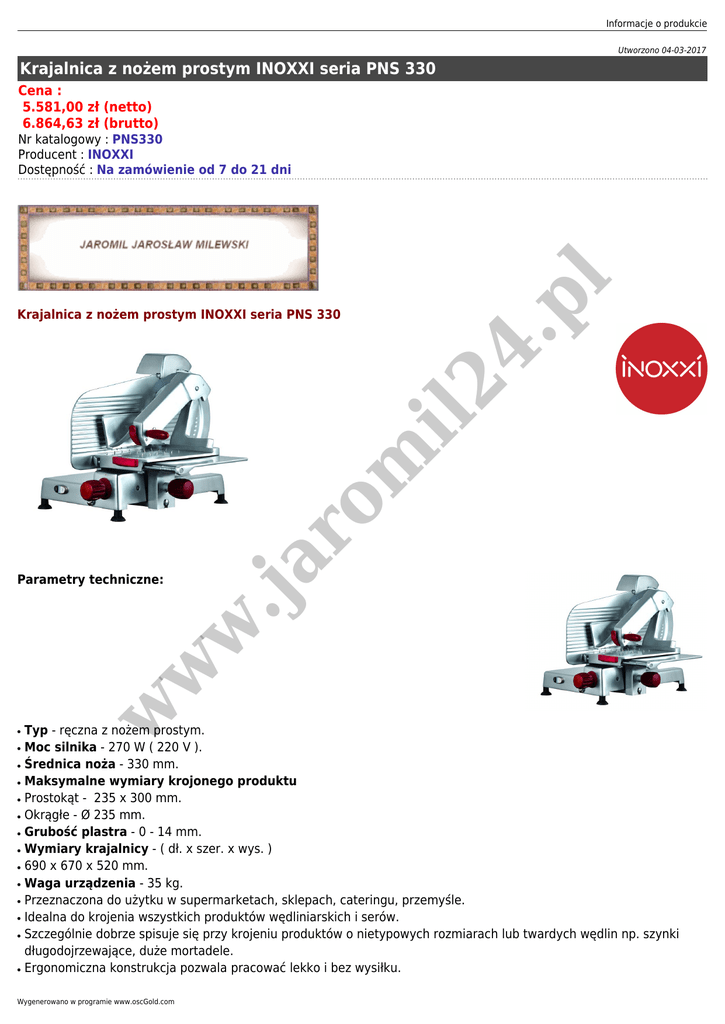 Informacje o produkcie

Utworzono 04-03-2017

Krajalnica z nożem prostym INOXXI seria PNS 330

Cena :
5.581,00 zł (netto)
6.864,63 zł (brutto)
Nr katalogowy : PNS330
Producent : INOXXI
Dostępność : Na zamówienie od 7 do 21 dni

JAROMIL JAROSŁAW MILEWSKI

Krajalnica z nożem prostym INOXXI seria PNS 330

INOXXI

Parametry techniczne:

• Typ - ręczna z nożem prostym.
• Moc silnika - 270 W ( 220 V ).
• Średnica noża - 330 mm.
• Maksymalne wymiary krojonego produktu
• Prostokąt - 235 x 300 mm.
• Okrągłe - Ø 235 mm.
• Grubość plastra - 0 - 14 mm.
• Wymiary krajalnicy - ( dł. x szer. x wys. )
• 690 x 670 x 520 mm.
• Waga urządzenia - 35 kg.
• Przeznaczona do użytku w supermarketach, sklepach, cateringu, przemyśle.
• Idealna do krojenia wszystkich produktów wędliniarskich i serów.
• Szczególnie dobrze spisuje się przy krojeniu produktów o nietypowych rozmiarach lub twardych wędlin np. szynki długodojrzewające, duże mortadele.
• Ergonomiczna konstrukcja pozwala pracować lekko i bez wysiłku.

Wygenerowano w programie www.oscGold.com

www.jaromil24.pl